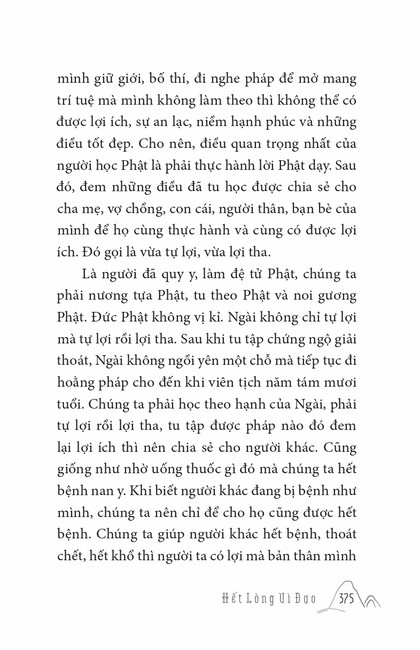 mình giữ giới, bố thí, đi nghe pháp để mở mang trí tuệ mà mình không làm theo thì không thể có được lợi ích, sự an lạc, niềm hạnh phúc và những điều tốt đẹp. Cho nên, điều quan trọng nhất của người học Phật là phải thực hành lời Phật dạy. Sau đó, đem những điều đã tu học được chia sẻ cho cha mẹ, vợ chồng, con cái, người thân, bạn bè của mình để họ cùng thực hành và cùng có được lợi ích. Đó gọi là vừa tự lợi, vừa lợi tha.

Là người đã quy y, làm đệ tử Phật, chúng ta phải nương tựa Phật, tu theo Phật và noi gương Phật. Đức Phật không vị kỉ. Ngài không chỉ tự lợi mà tự lợi rồi lợi tha. Sau khi tu tập chứng ngộ giải thoát, Ngài không ngồi yên một chỗ mà tiếp tục đi hoằng pháp cho đến khi viên tịch năm tám mươi tuổi. Chúng ta phải học theo hạnh của Ngài, phải tự lợi rồi lợi tha, tu tập được pháp nào đó đem lại lợi ích thì nên chia sẻ cho người khác. Cũng giống như nhờ uống thuốc gì đó mà chúng ta hết bệnh nan y. Khi biết người khác đang bị bệnh như mình, chúng ta nên chỉ để cho họ cũng được hết bệnh. Chúng ta giúp người khác hết bệnh, thoát chết, hết khổ thì người ta có lợi mà bản thân mình

Hết Lòng Vì Đạo 375